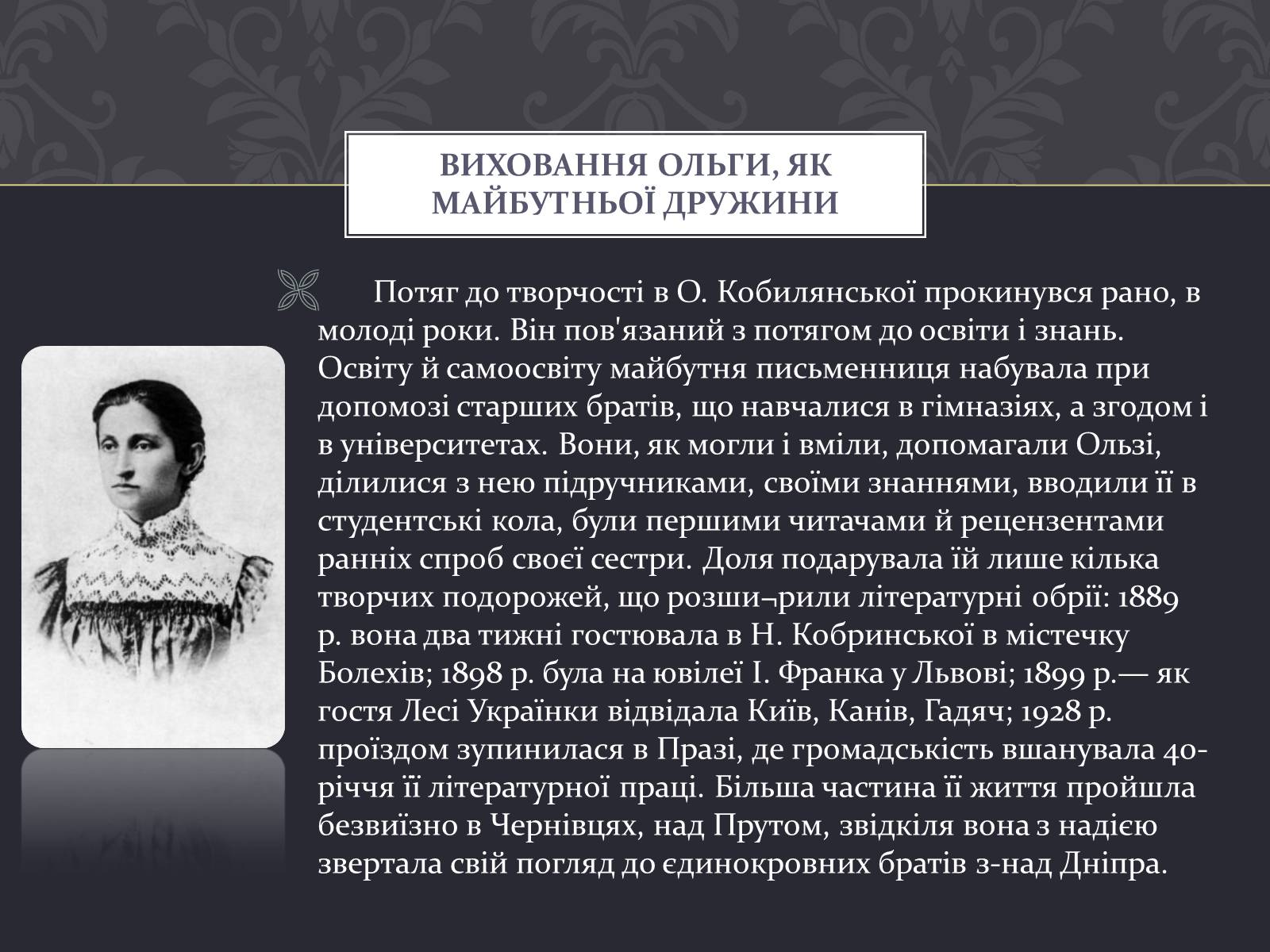 ВИХОВАННЯ ОЛЬГИ, ЯК МАЙБУТНЬОЇ ДРУЖИНИ

Потяг до творчості в О. Кобилянської прокинувся рано, в молоді роки. Він пов'язаний з потягом до освіти і знань. Освіту й самоосвіту майбутня письменниця набувала при допомозі старших братів, що навчалися в гімназіях, а згодом і в університетах. Вони, як могли і вміли, допомагали Ользі, ділилися з нею підручниками, своїми знаннями, вводили її в студентські кола, були першими читачами й рецензентами ранніх спроб своєї сестри. Доля подарувала їй лише кілька творчих подорожей, що розши¬рили літературні обрії: 1889 р. вона два тижні гостювала в Н. Кобринської в містечку Болехів; 1898 р. була на ювілеї І. Франка у Львові; 1899 р.— як гостя Лесі Українки відвідала Київ, Канів, Гадяч; 1928 р. проїздом зупинилася в Празі, де громадськість вшанувала 40-річчя її літературної праці. Більша частина її життя пройшла безвиїзно в Чернівцях, над Прутом, звідкіля вона з надією звертала свій погляд до єдинокровних братів з-над Дніпра.